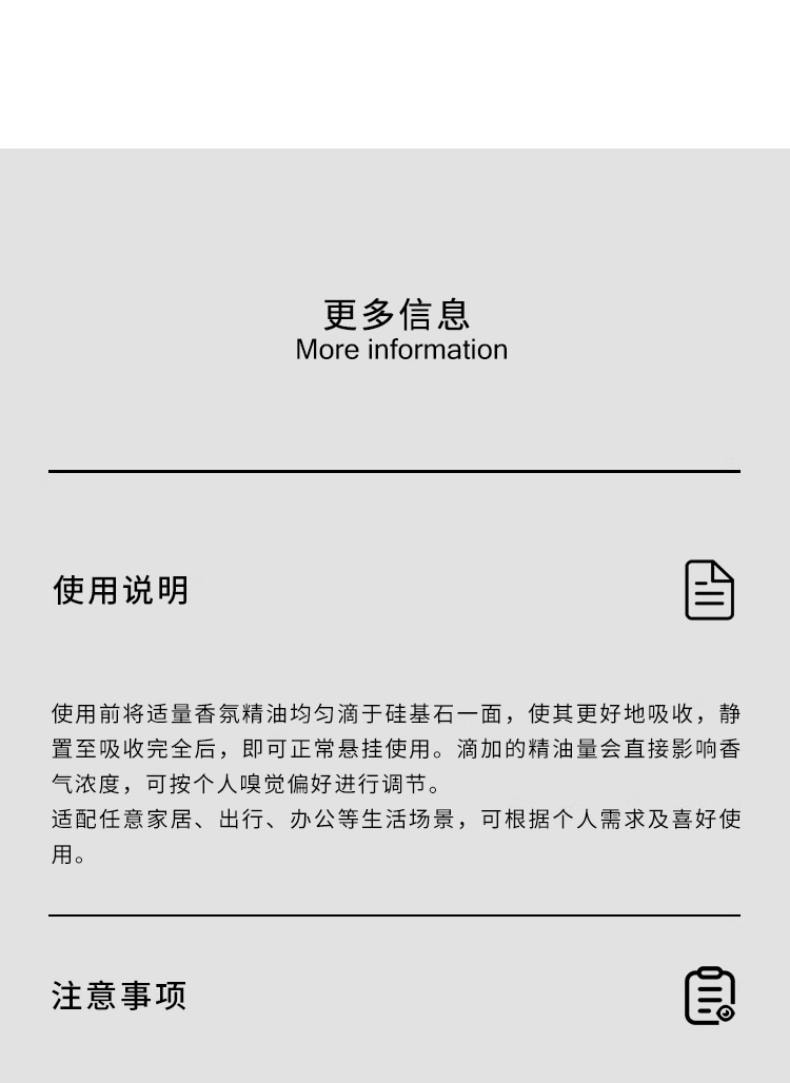 更多信息
More information

使用说明

使用前将适量香氛精油均匀滴于硅基石一面，使其更好地吸收，静置至吸收完全后，即可正常悬挂使用。滴加的精油量会直接影响香气浓度，可按个人嗅觉偏好进行调节。
适配任意家居、出行、办公等生活场景，可根据个人需求及喜好使用。

注意事项